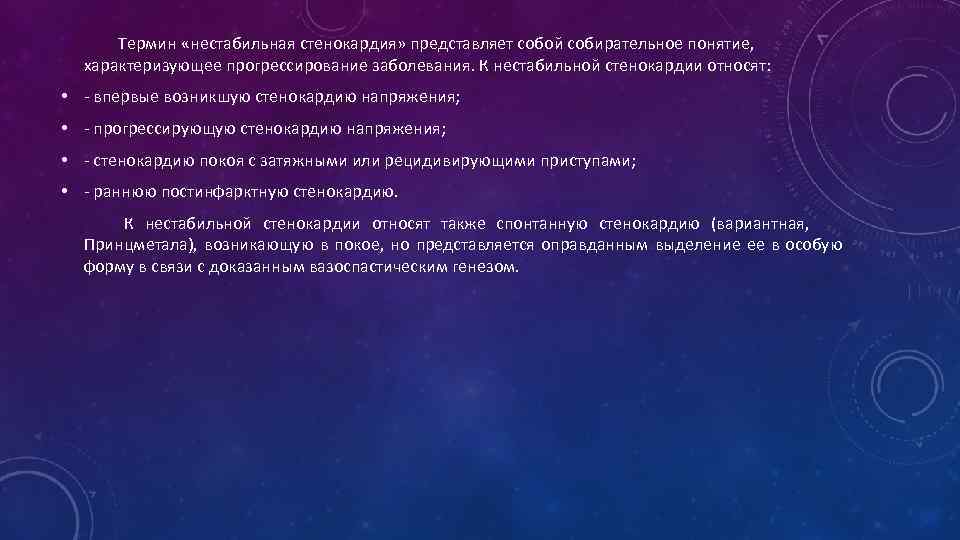 Термин «нестабильная стенокардия» представляет собой собирательное понятие, характеризующее прогрессирование заболевания. К нестабильной стенокардии относят:

• - впервые возникшую стенокардию напряжения;

• - прогрессирующую стенокардию напряжения;

• - стенокардию покоя с затяжными или рецидивирующими приступами;

• - раннюю постинфарктную стенокардию.

К нестабильной стенокардии относят также спонтанную стенокардию (вариантная, Принцметала), возникающую в покое, но представляется оправданным выделение ее в особую форму в связи с доказанным вазоспастическим генезом.